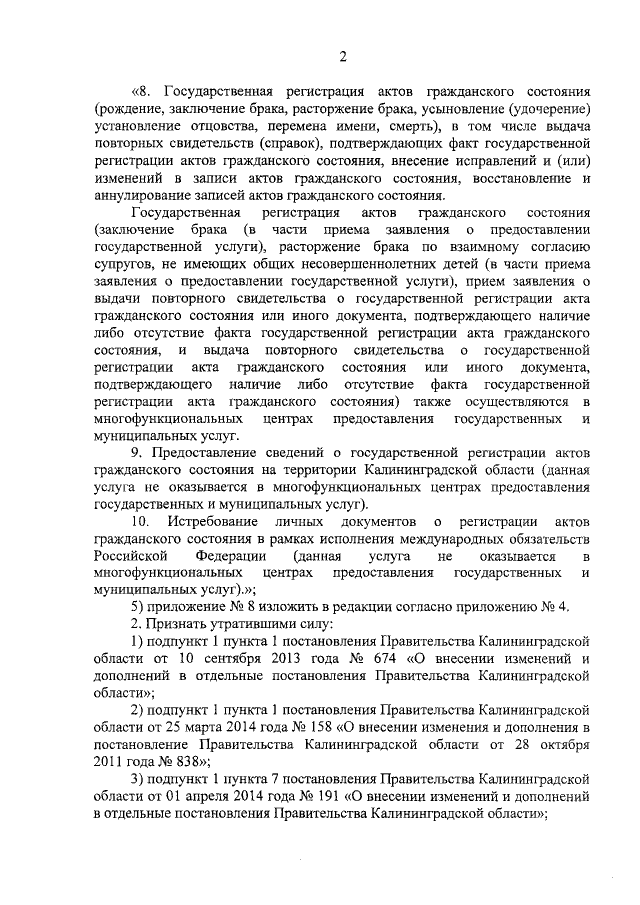 2

«8. Государственная регистрация актов гражданского состояния (рождение, заключение брака, расторжение брака, усыновление (удочерение) установление отцовства, перемена имени, смерть), в том числе выдача повторных свидетельств (справок), подтверждающих факт государственной регистрации актов гражданского состояния, внесение исправлений и (или) изменений в записи актов гражданского состояния, восстановление и аннулирование записей актов гражданского состояния.

Государственная регистрация актов гражданского состояния (заключение брака (в части приема заявления о предоставлении государственной услуги), расторжение брака по взаимному согласию супругов, не имеющих общих несовершеннолетних детей (в части приема заявления о предоставлении государственной услуги), прием заявления о выдачи повторного свидетельства о государственной регистрации акта гражданского состояния или иного документа, подтверждающего наличие либо отсутствие факта государственной регистрации акта гражданского состояния, и выдача повторного свидетельства о государственной регистрации акта гражданского состояния или иного документа, подтверждающего наличие либо отсутствие факта государственной регистрации акта гражданского состояния) также осуществляются в многофункциональных центрах предоставления государственных и муниципальных услуг.

9. Предоставление сведений о государственной регистрации актов гражданского состояния на территории Калининградской области (данная услуга не оказывается в многофункциональных центрах предоставления государственных и муниципальных услуг).

10. Истребование личных документов о регистрации актов гражданского состояния в рамках исполнения международных обязательств Российской Федерации (данная услуга не оказывается в многофункциональных центрах предоставления государственных и муниципальных услуг).»;

5) приложение № 8 изложить в редакции согласно приложению № 4.

2. Признать утратившими силу:

1) подпункт 1 пункта 1 постановления Правительства Калининградской области от 10 сентября 2013 года № 674 «О внесении изменений и дополнений в отдельные постановления Правительства Калининградской области»;

2) подпункт 1 пункта 1 постановления Правительства Калининградской области от 25 марта 2014 года № 158 «О внесении изменения и дополнения в постановление Правительства Калининградской области от 28 октября 2011 года № 838»;

3) подпункт 1 пункта 7 постановления Правительства Калининградской области от 01 апреля 2014 года № 191 «О внесении изменений и дополнений в отдельные постановления Правительства Калининградской области»;